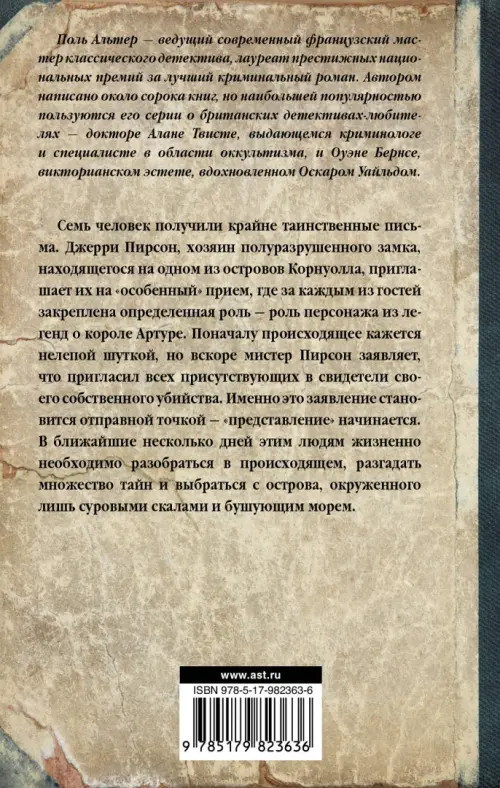 Поль Альтер — ведущий современный французский мастер классического детектива, лауреат престижных национальных премий за лучший криминальный роман. Автором написано около сорока книг, но наибольшей популярностью пользуются его серии о британских детективах-любителях — докторе Алане Твисте, выдающемся криминологе и специалисте в области оккультизма, и Оуэне Бернсе, викторианском эстете, вдохновленном Оскаром Уайльдом.

Семь человек получили крайне таинственные письма. Джерри Пирсон, хозяин полуразрушенного замка, находящегося на одном из островов Корнуолла, приглашает их на «особенный» прием, где за каждым из гостей закреплена определенная роль — роль персонажа из легенд о короле Артуре. Поначалу происходящее кажется нелепой шуткой, но вскоре мистер Пирсон заявляет, что пригласил всех присутствующих в свидетели своего собственного убийства. Именно это заявление становится отправной точкой — «представление» начинается. В ближайшие несколько дней этим людям жизненно необходимо разобраться в происходящем, разгадать множество тайн и выбраться с острова, окруженного лишь суровыми скалами и бушующим морем.

www.ast.ru

ISBN 978-5-17-982363-6

9 785179 823636